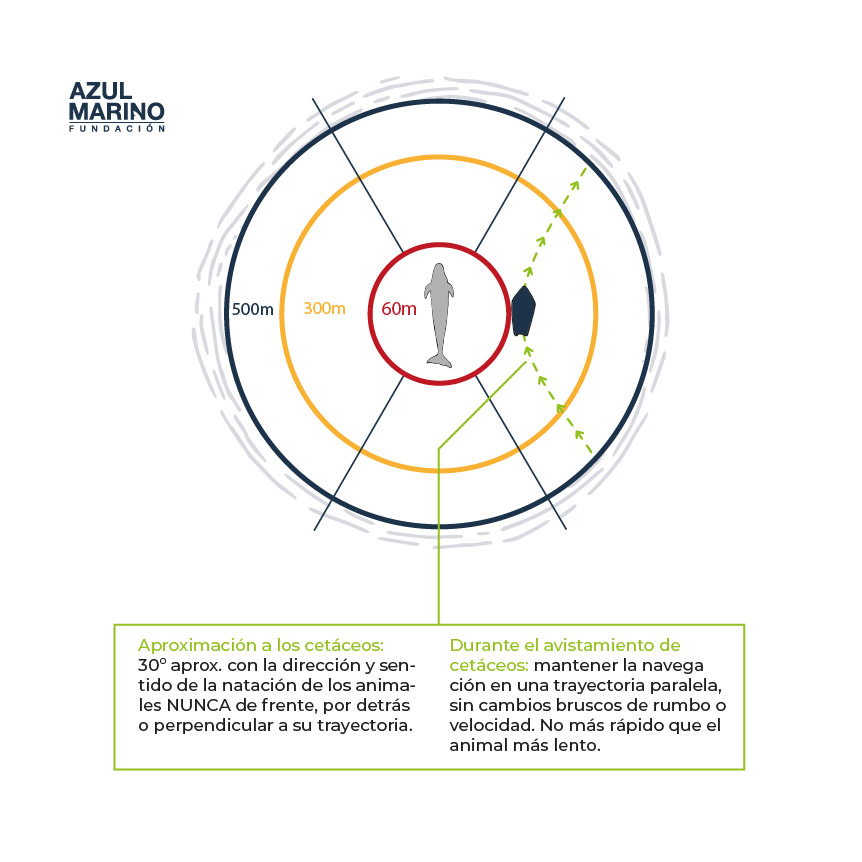 AZUL MARINO
FUNDACIÓN

500m
300m
60m

Aproximación a los cetáceos: 30º aprox. con la dirección y sentido de la natación de los animales NUNCA de frente, por detrás o perpendicular a su trayectoria.

Durante el avistamiento de cetáceos: mantener la navega ción en una trayectoria paralela, sin cambios bruscos de rumbo o velocidad. No más rápido que el animal más lento.